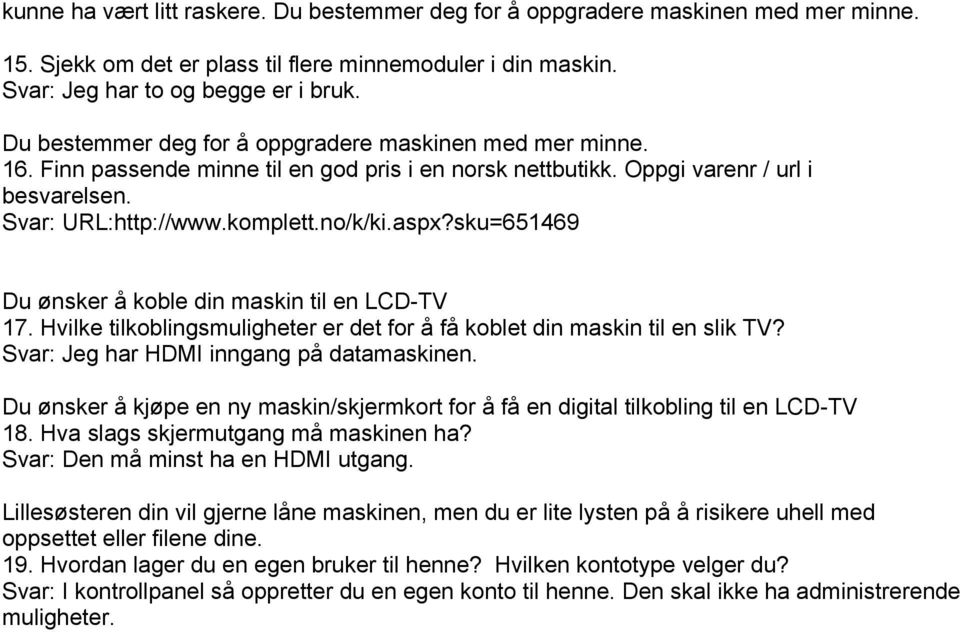 kunne ha vært litt raskere. Du bestemmer deg for å oppgradere maskinen med mer minne.

15. Sjekk om det er plass til flere minnemoduler i din maskin.
Svar: Jeg har to og begge er i bruk.

Du bestemmer deg for å oppgradere maskinen med mer minne.
16. Finn passende minne til en god pris i en norsk nettbutikk. Oppgi varenr / url i besvarelsen.
Svar: URL:http://www.komplett.no/k/ki.aspx?sku=651469

Du ønsker å koble din maskin til en LCD-TV
17. Hvilke tilkoblingsmuligheter er det for å få koblet din maskin til en slik TV?
Svar: Jeg har HDMI inngang på datamaskinen.

Du ønsker å kjøpe en ny maskin/skjermkort for å få en digital tilkobling til en LCD-TV
18. Hva slags skjermutgang må maskinen ha?
Svar: Den må minst ha en HDMI utgang.

Lillesøsteren din vil gjerne låne maskinen, men du er lite lysten på å risikere uhell med oppsettet eller filene dine.
19. Hvordan lager du en egen bruker til henne? Hvilken kontotype velger du?
Svar: I kontrollpanel så oppretter du en egen konto til henne. Den skal ikke ha administrerende muligheter.